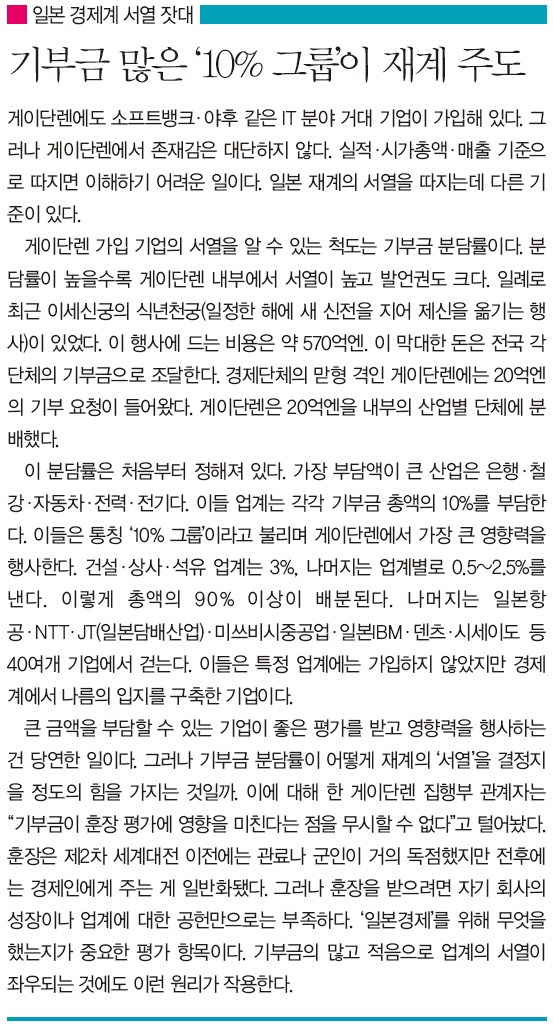 일본 경제계 서열 잣대

기부금 많은 '10% 그룹'이 재계 주도

게이단렌에도 소프트뱅크·야후 같은 IT 분야 거대 기업이 가입해 있다. 그러나 게이단렌에서 존재감은 대단하지 않다. 실적·시가총액·매출 기준으로 따지면 이해하기 어려운 일이다. 일본 재계의 서열을 따지는데 다른 기준이 있다.

게이단렌 가입 기업의 서열을 알 수 있는 척도는 기부금 분담률이다. 분담률이 높을수록 게이단렌 내부에서 서열이 높고 발언권도 크다. 일례로 최근 이세신궁의 식년천궁(일정한 해에 새 신전을 지어 제신을 옮기는 행사)이 있었다. 이 행사에 드는 비용은 약 570억엔. 이 막대한 돈은 전국 각 단체의 기부금으로 조달한다. 경제단체의 맏형 격인 게이단렌에는 20억엔의 기부 요청이 들어왔다. 게이단렌은 20억엔을 내부의 산업별 단체에 분배했다.

이 분담률은 처음부터 정해져 있다. 가장 부담액이 큰 산업은 은행·철강·자동차·전력·전기다. 이들 업계는 각각 기부금 총액의 10%를 부담한다. 이들은 통칭 '10% 그룹'이라고 불리며 게이단렌에서 가장 큰 영향력을 행사한다. 건설·상사·석유 업계는 3%, 나머지는 업계별로 0.5~2.5%를 낸다. 이렇게 총액의 90% 이상이 배분된다. 나머지는 일본항공·NTT·JT(일본담배산업)·미쓰비시중공업·일본IBM·덴츠·시세이도 등 40여개 기업에서 걷는다. 이들은 특정 업계에는 가입하지 않았지만 경제계에서 나름의 입지를 구축한 기업이다.

큰 금액을 부담할 수 있는 기업이 좋은 평가를 받고 영향력을 행사하는 건 당연한 일이다. 그러나 기부금 분담률이 어떻게 재계의 '서열'을 결정지을 정도의 힘을 가지는 것일까. 이에 대해 한 게이단렌 집행부 관계자는 "기부금이 훈장 평가에 영향을 미친다는 점을 무시할 수 없다"고 털어놨다. 훈장은 제2차 세계대전 이전에는 관료나 군인이 거의 독점했지만 전후에는 경제인에게 주는 게 일반화됐다. 그러나 훈장을 받으려면 자기 회사의 성장이나 업계에 대한 공헌만으로는 부족하다. '일본경제'를 위해 무엇을 했는지가 중요한 평가 항목이다. 기부금의 많고 적음으로 업계의 서열이 좌우되는 것에도 이런 원리가 작용한다.